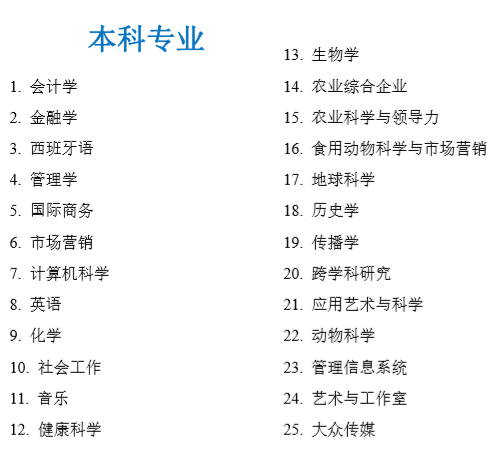 本科专业

1.会计学

2.金融学

3.西班牙语

4.管理学

5.国际商务

6.市场营销

7.计算机科学

8.英语

9.化学

10.社会工作

11.音乐

12.健康科学

13.生物学

14.农业综合企业

15.农业科学与领导力

16.食用动物科学与市场营销

17.地球科学

18.历史学

19.传播学

20.跨学科研究

21.应用艺术与科学

22.动物科学

23.管理信息系统

24.艺术与工作室

25.大众传媒